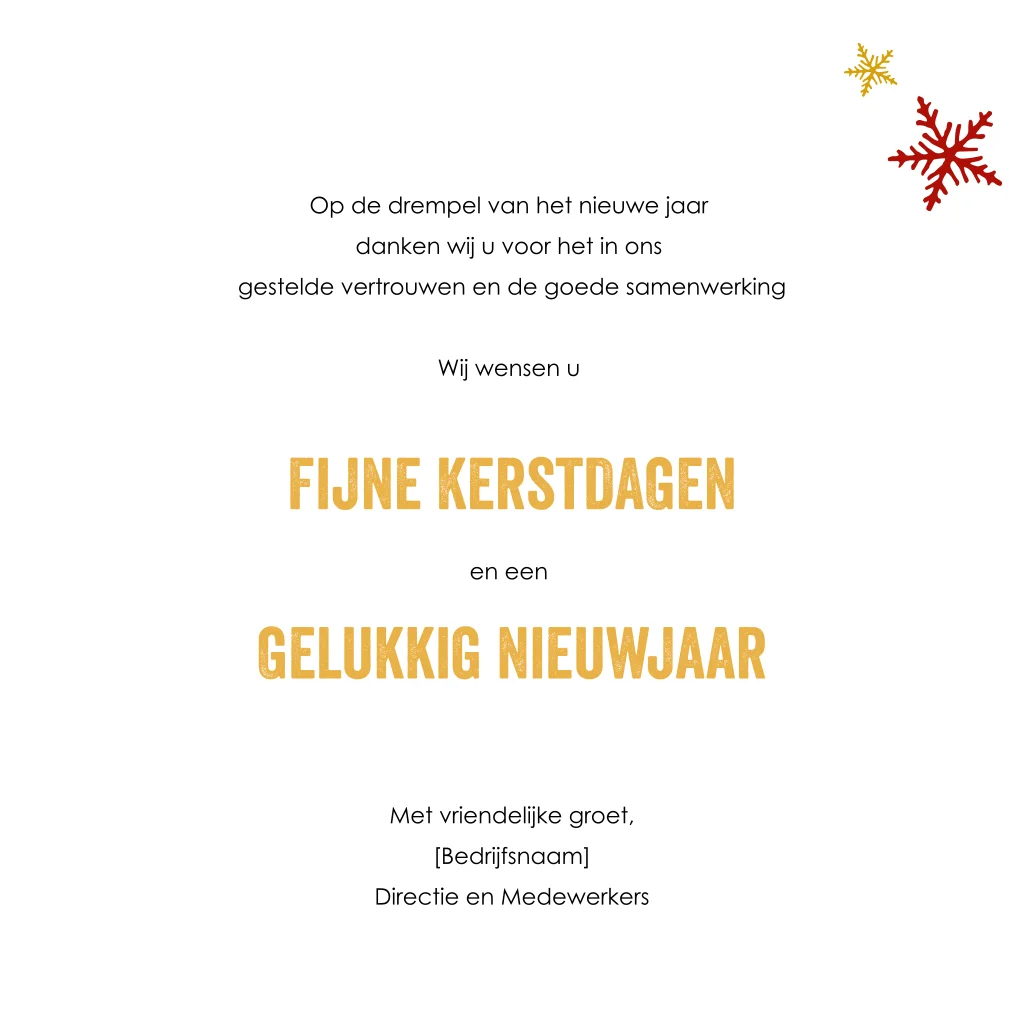 Op de drempel van het nieuwe jaar
danken wij u voor het in ons
gestelde vertrouwen en de goede samenwerking

Wij wensen u

FIJNE KERSTDAGEN

en een

GELUKKIG NIEUWJAAR

Met vriendelijke groet,
[Bedrijfsnaam]
Directie en Medewerkers